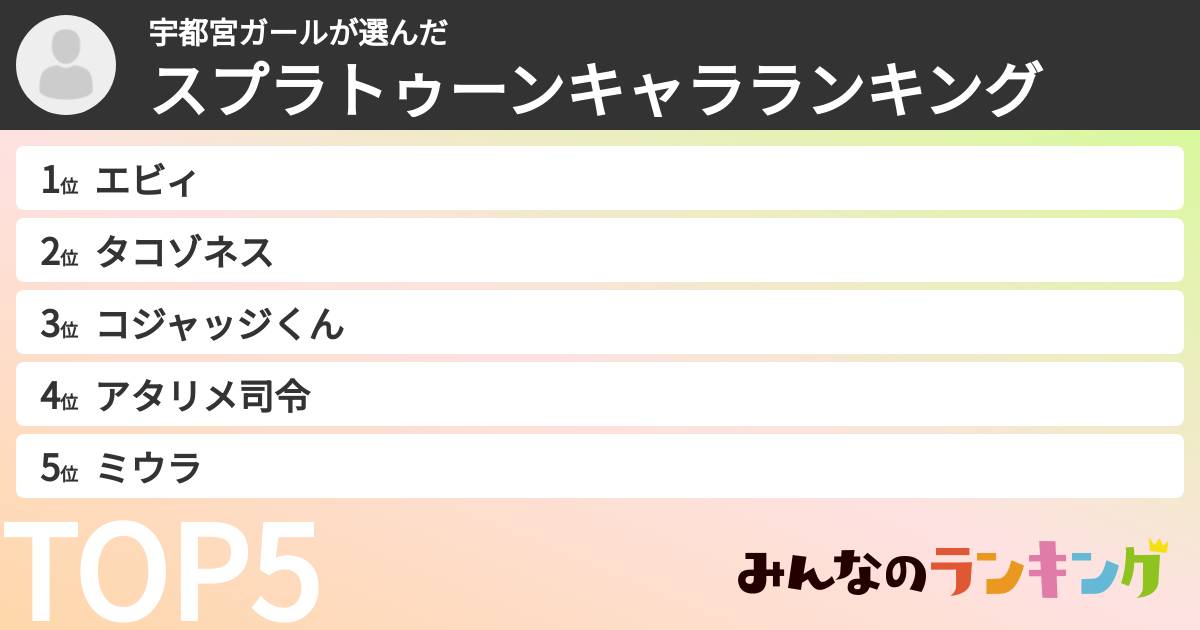 宇都宮ガールが選んだ
スプラトゥーンキャラランキング

1位 エビィ
2位 タコゾネス
3位 コジャッジくん
4位 アタリメ司令
5位 ミウラ

TOP5

みんなのランキング